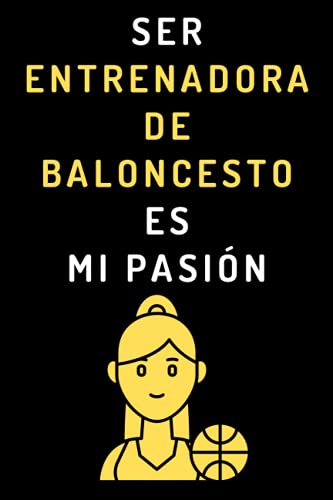 SER
ENTRENADORA
DE
BALONCESTO
ES
MI PASIÓN